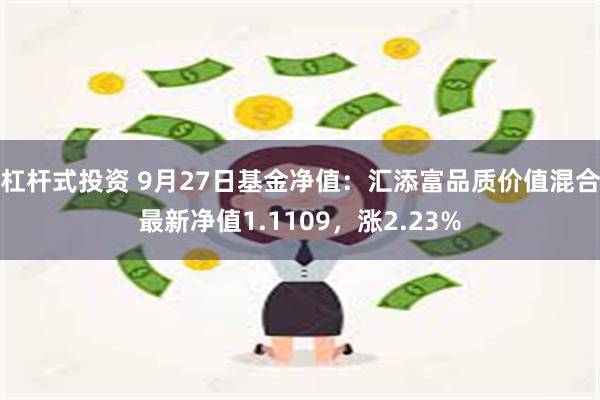 杠杆式投资 9月27日基金净值：汇添富品质价值混合最新净值1.1109，涨2.23%